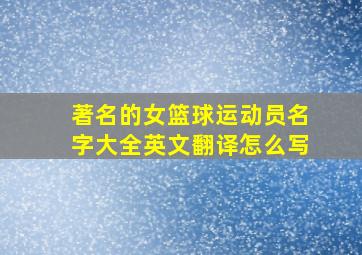 著名的女篮球运动员名字大全英文翻译怎么写